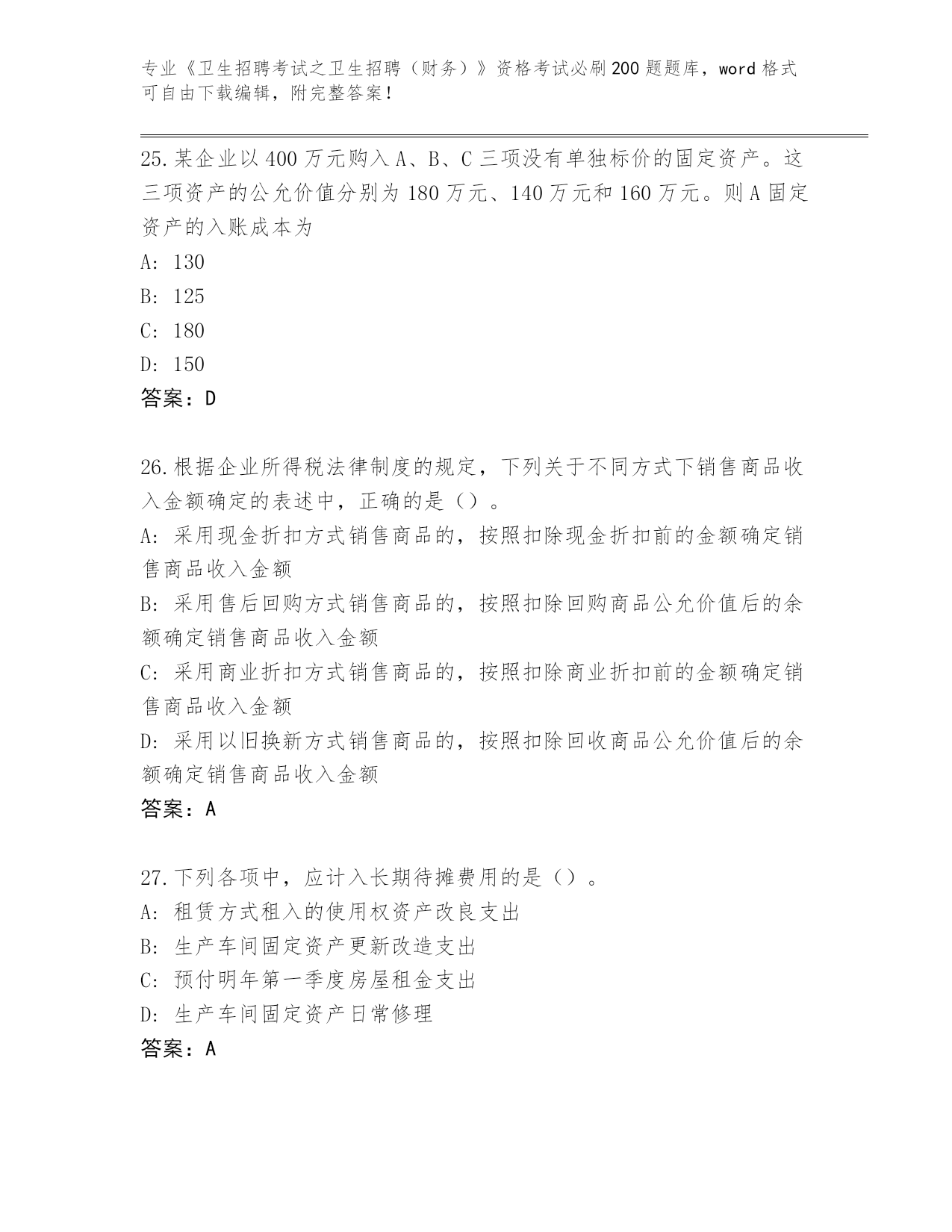 专业《卫生招聘考试之卫生招聘（财务）》资格考试必刷200题题库，word格式可自由下载编辑，附完整答案！

25.某企业以400万元购入A、B、C三项没有单独标价的固定资产。这三项资产的公允价值分别为180万元、140万元和160万元。则A固定资产的入账成本为

A: 130

B: 125

C: 180

D: 150

答案：D

26.根据企业所得税法律制度的规定，下列关于不同方式下销售商品收入金额确定的表述中，正确的是（）。

A: 采用现金折扣方式销售商品的，按照扣除现金折扣前的金额确定销售商品收入金额

B: 采用售后回购方式销售商品的，按照扣除回购商品公允价值后的余额确定销售商品收入金额

C: 采用商业折扣方式销售商品的，按照扣除商业折扣前的金额确定销售商品收入金额

D: 采用以旧换新方式销售商品的，按照扣除回收商品公允价值后的余额确定销售商品收入金额

答案：A

27.下列各项中，应计入长期待摊费用的是（）。

A: 租赁方式租入的使用权资产改良支出

B: 生产车间固定资产更新改造支出

C: 预付明年第一季度房屋租金支出

D: 生产车间固定资产日常修理

答案：A